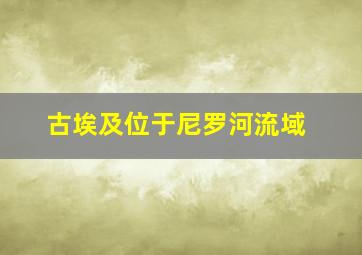 古埃及位于尼罗河流域